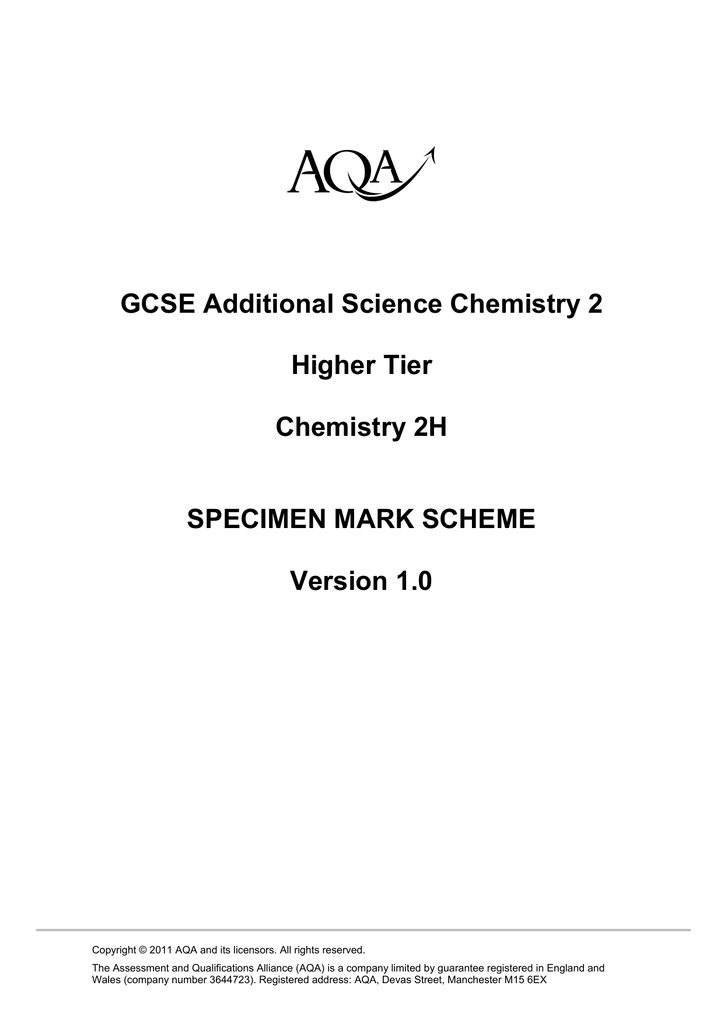 AQA

GCSE Additional Science Chemistry 2

Higher Tier

Chemistry 2H

SPECIMEN MARK SCHEME

Version 1.0

Copyright © 2011 AQA and its licensors. All rights reserved.

The Assessment and Qualifications Alliance (AQA) is a company limited by guarantee registered in England and Wales (company number 3644723). Registered address: AQA, Devas Street, Manchester M15 6EX